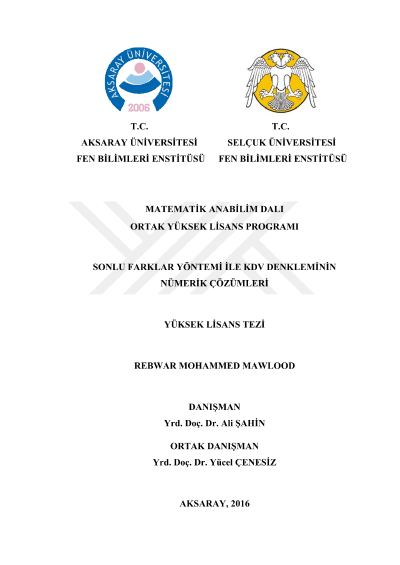 AKSARAY ÜNİVERSİTESİ
2006

T.C.
AKSARAY ÜNİVERSİTESİ
FEN BİLİMLERİ ENSTİTÜSÜ

T.C.
SELÇUK ÜNİVERSİTESİ
FEN BİLİMLERİ ENSTİTÜSÜ

MATEMATİK ANABİLİM DALI
ORTAK YÜKSEK LİSANS PROGRAMI

SONLU FARKLAR YÖNTEMİ İLE KDV DENKLEMİNİN NÜMERİK ÇÖZÜMLERİ

YÜKSEK LİSANS TEZİ

REBWAR MOHAMMED MAWLOOD

DANIŞMAN
Yrd. Doç. Dr. Ali ŞAHİN

ORTAK DANIŞMAN
Yrd. Doç. Dr. Yücel ÇENESİZ

AKSARAY, 2016